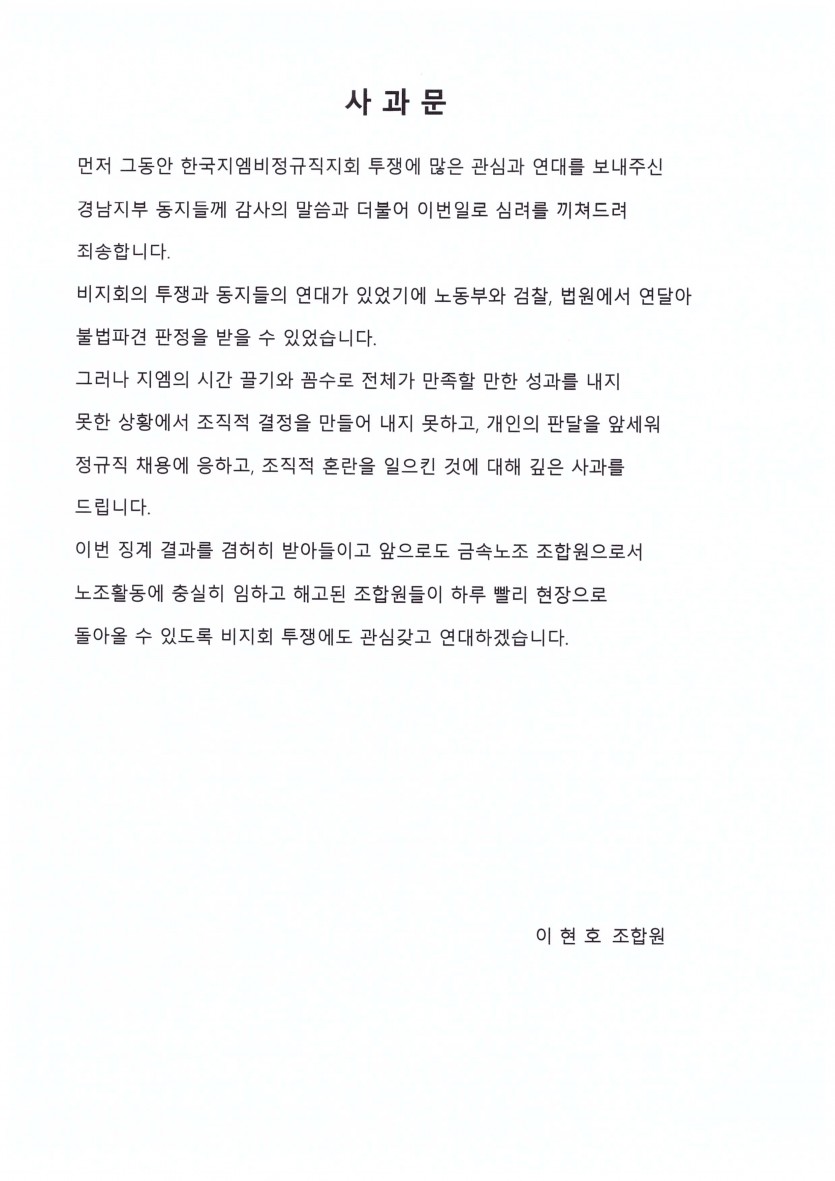 사 과 문

먼저 그동안 한국지엠비정규직지회 투쟁에 많은 관심과 연대를 보내주신 경남지부 동지들께 감사의 말씀과 더불어 이번일로 심려를 끼쳐드려 죄송합니다.

비지회의 투쟁과 동지들의 연대가 있었기에 노동부와 검찰, 법원에서 연달아 불법파견 판정을 받을 수 있었습니다.

그러나 지엠의 시간 끌기와 꼼수로 전체가 만족할 만한 성과를 내지 못한 상황에서 조직적 결정을 만들어 내지 못하고, 개인의 판달을 앞세워 정규직 채용에 응하고, 조직적 혼란을 일으킨 것에 대해 깊은 사과를 드립니다.

이번 징계 결과를 겸허히 받아들이고 앞으로도 금속노조 조합원으로서 노조활동에 충실히 임하고 해고된 조합원들이 하루 빨리 현장으로 돌아올 수 있도록 비지회 투쟁에도 관심갖고 연대하겠습니다.

이 현 호 조합원